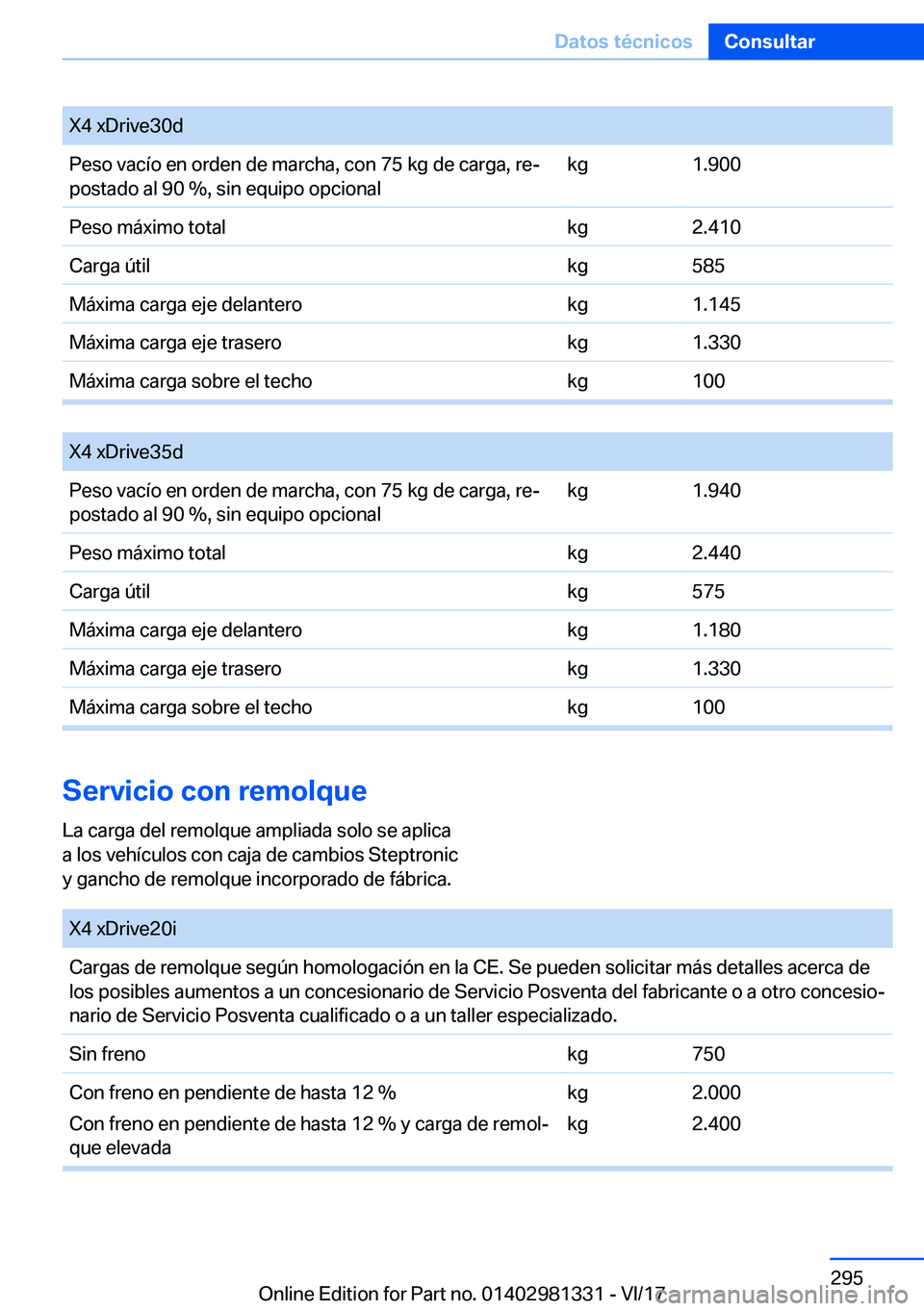 Datos técnicos Consultar

| X4 xDrive30d | | |
|---|---|---|
| Peso vacío en orden de marcha, con 75 kg de carga, repostado al 90 %, sin equipo opcional | kg | 1.900 |
| Peso máximo total | kg | 2.410 |
| Carga útil | kg | 585 |
| Máxima carga eje delantero | kg | 1.145 |
| Máxima carga eje trasero | kg | 1.330 |
| Máxima carga sobre el techo | kg | 100 |

| X4 xDrive35d | | |
|---|---|---|
| Peso vacío en orden de marcha, con 75 kg de carga, repostado al 90 %, sin equipo opcional | kg | 1.940 |
| Peso máximo total | kg | 2.440 |
| Carga útil | kg | 575 |
| Máxima carga eje delantero | kg | 1.180 |
| Máxima carga eje trasero | kg | 1.330 |
| Máxima carga sobre el techo | kg | 100 |

Servicio con remolque

La carga del remolque ampliada solo se aplica a los vehículos con caja de cambios Steptronic y gancho de remolque incorporado de fábrica.

| X4 xDrive20i | | |
|---|---|---|
| Cargas de remolque según homologación en la CE. Se pueden solicitar más detalles acerca de los posibles aumentos a un concesionario de Servicio Posventa del fabricante o a otro concesionario de Servicio Posventa cualificado o a un taller especializado. | | |
| Sin freno | kg | 750 |
| Con freno en pendiente de hasta 12 % | kg | 2.000 |
| Con freno en pendiente de hasta 12 % y carga de remolque elevada | kg | 2.400 |

295

Online Edition for Part no. 01402981331 - VI/17 carmanualsonline.info